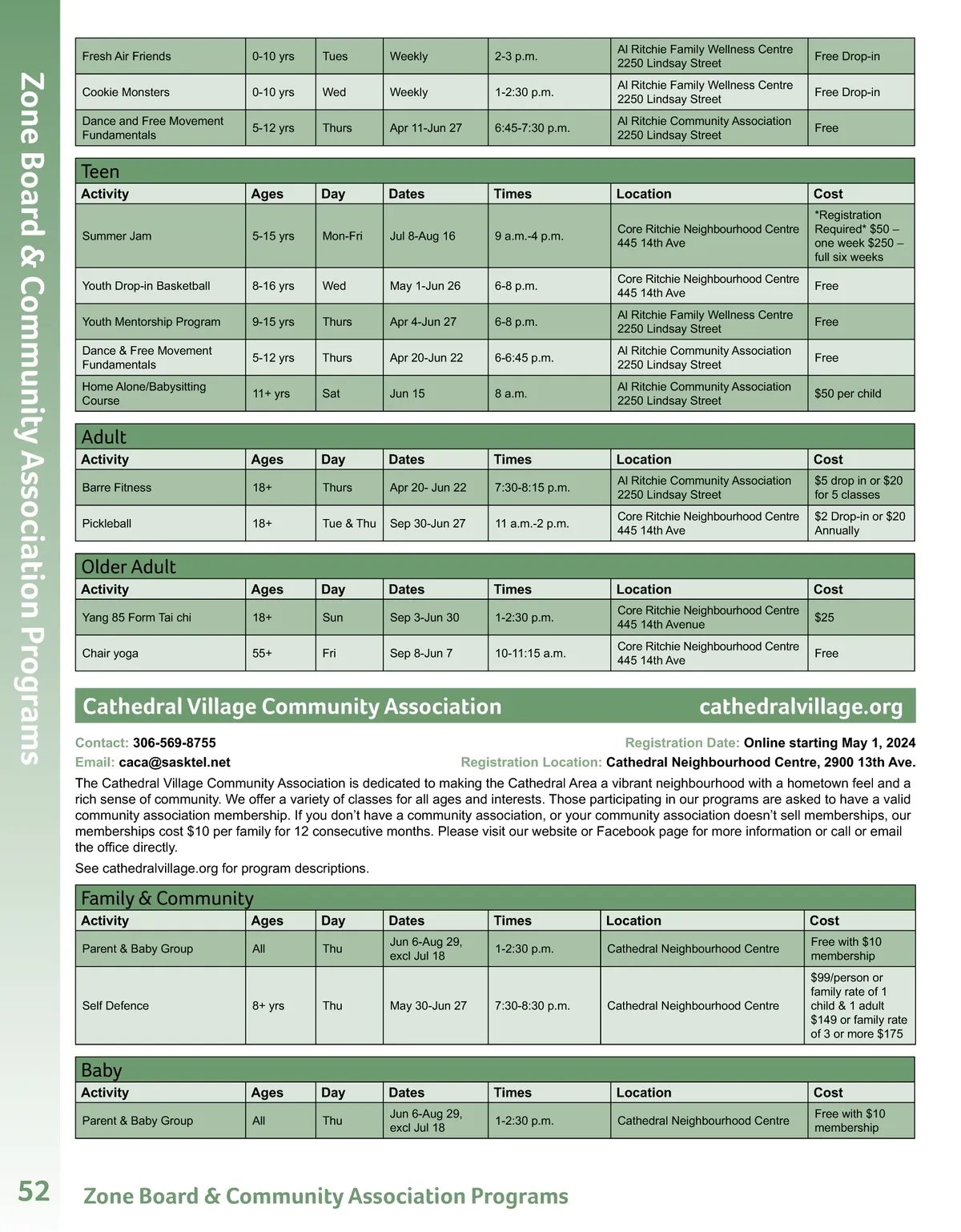 Zone Board & Community Association Programs

| Fresh Air Friends | 0-10 yrs | Tues | Weekly | 2-3 p.m. | Al Ritchie Family Wellness Centre 2250 Lindsay Street | Free Drop-in |
|---|---|---|---|---|---|---|
| Cookie Monsters | 0-10 yrs | Wed | Weekly | 1-2:30 p.m. | Al Ritchie Family Wellness Centre 2250 Lindsay Street | Free Drop-in |
| Dance and Free Movement Fundamentals | 5-12 yrs | Thurs | Apr 11-Jun 27 | 6:45-7:30 p.m. | Al Ritchie Community Association 2250 Lindsay Street | Free |

Teen

| Activity | Ages | Day | Dates | Times | Location | Cost |
|---|---|---|---|---|---|---|
| Summer Jam | 5-15 yrs | Mon-Fri | Jul 8-Aug 16 | 9 a.m.-4 p.m. | Core Ritchie Neighbourhood Centre 445 14th Ave | *Registration Required* $50 – one week $250 – full six weeks |
| Youth Drop-in Basketball | 8-16 yrs | Wed | May 1-Jun 26 | 6-8 p.m. | Core Ritchie Neighbourhood Centre 445 14th Ave | Free |
| Youth Mentorship Program | 9-15 yrs | Thurs | Apr 4-Jun 27 | 6-8 p.m. | Al Ritchie Family Wellness Centre 2250 Lindsay Street | Free |
| Dance & Free Movement Fundamentals | 5-12 yrs | Thurs | Apr 20-Jun 22 | 6-6:45 p.m. | Al Ritchie Community Association 2250 Lindsay Street | Free |
| Home Alone/Babysitting Course | 11+ yrs | Sat | Jun 15 | 8 a.m. | Al Ritchie Community Association 2250 Lindsay Street | $50 per child |

Adult

| Activity | Ages | Day | Dates | Times | Location | Cost |
|---|---|---|---|---|---|---|
| Barre Fitness | 18+ | Thurs | Apr 20- Jun 22 | 7:30-8:15 p.m. | Al Ritchie Community Association 2250 Lindsay Street | $5 drop in or $20 for 5 classes |
| Pickleball | 18+ | Tue & Thu | Sep 30-Jun 27 | 11 a.m.-2 p.m. | Core Ritchie Neighbourhood Centre 445 14th Ave | $2 Drop-in or $20 Annually |

Older Adult

| Activity | Ages | Day | Dates | Times | Location | Cost |
|---|---|---|---|---|---|---|
| Yang 85 Form Tai chi | 18+ | Sun | Sep 3-Jun 30 | 1-2:30 p.m. | Core Ritchie Neighbourhood Centre 445 14th Avenue | $25 |
| Chair yoga | 55+ | Fri | Sep 8-Jun 7 | 10-11:15 a.m. | Core Ritchie Neighbourhood Centre 445 14th Ave | Free |

Cathedral Village Community Association cathedralvillage.org

Contact: 306-569-8755
Email: caca@sasktel.net
Registration Date: Online starting May 1, 2024
Registration Location: Cathedral Neighbourhood Centre, 2900 13th Ave.

The Cathedral Village Community Association is dedicated to making the Cathedral Area a vibrant neighbourhood with a hometown feel and a rich sense of community. We offer a variety of classes for all ages and interests. Those participating in our programs are asked to have a valid community association membership. If you don't have a community association, or your community association doesn't sell memberships, our memberships cost $10 per family for 12 consecutive months. Please visit our website or Facebook page for more information or call or email the office directly.

See cathedralvillage.org for program descriptions.

Family & Community

| Activity | Ages | Day | Dates | Times | Location | Cost |
|---|---|---|---|---|---|---|
| Parent & Baby Group | All | Thu | Jun 6-Aug 29, excl Jul 18 | 1-2:30 p.m. | Cathedral Neighbourhood Centre | Free with $10 membership |
| Self Defence | 8+ yrs | Thu | May 30-Jun 27 | 7:30-8:30 p.m. | Cathedral Neighbourhood Centre | $99/person or family rate of 1 child & 1 adult $149 or family rate of 3 or more $175 |

Baby

| Activity | Ages | Day | Dates | Times | Location | Cost |
|---|---|---|---|---|---|---|
| Parent & Baby Group | All | Thu | Jun 6-Aug 29, excl Jul 18 | 1-2:30 p.m. | Cathedral Neighbourhood Centre | Free with $10 membership |

52 Zone Board & Community Association Programs